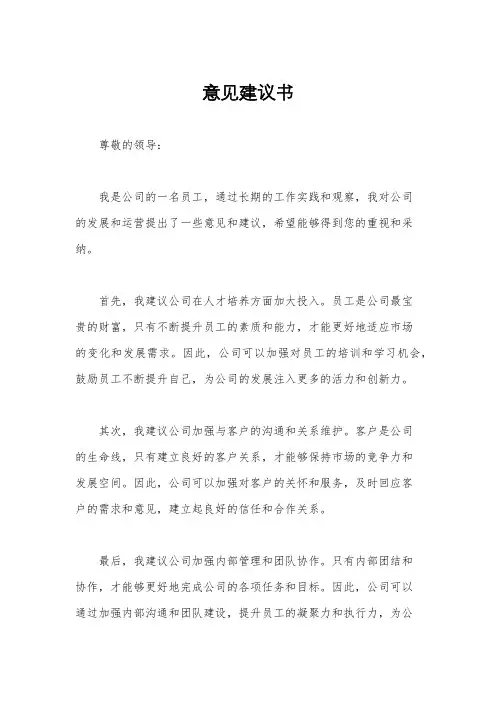 意见建议书

尊敬的领导：

我是公司的一名员工，通过长期的工作实践和观察，我对公司的发展和运营提出了一些意见和建议，希望能够得到您的重视和采纳。

首先，我建议公司在人才培养方面加大投入。员工是公司最宝贵的财富，只有不断提升员工的素质和能力，才能更好地适应市场的变化和发展需求。因此，公司可以加强对员工的培训和学习机会，鼓励员工不断提升自己，为公司的发展注入更多的活力和创新力。

其次，我建议公司加强与客户的沟通和关系维护。客户是公司的生命线，只有建立良好的客户关系，才能够保持市场的竞争力和发展空间。因此，公司可以加强对客户的关怀和服务，及时回应客户的需求和意见，建立起良好的信任和合作关系。

最后，我建议公司加强内部管理和团队协作。只有内部团结和协作，才能够更好地完成公司的各项任务和目标。因此，公司可以通过加强内部沟通和团队建设，提升员工的凝聚力和执行力，为公